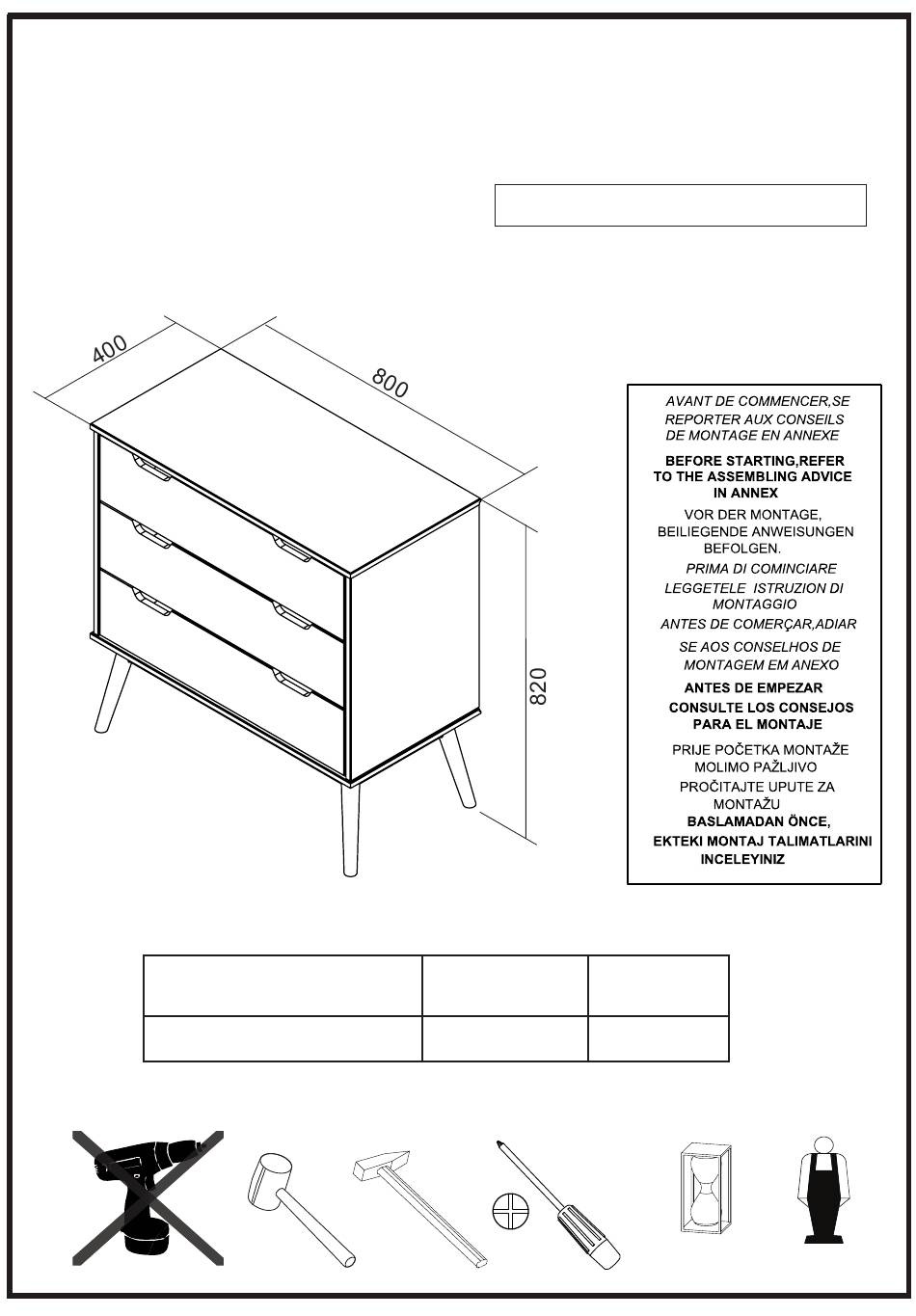 400

800

820

AVANT DE COMMENCER,SE REPORTER AUX CONSEILS DE MONTAGE EN ANNEXE

BEFORE STARTING,REFER TO THE ASSEMBLING ADVICE IN ANNEX

VOR DER MONTAGE, BEILIEGENDE ANWEISUNGEN BEFOLGEN.

PRIMA DI COMINCIARE LEGGETELE ISTRUZION DI MONTAGGIO

ANTES DE COMERÇAR,ADIAR SE AOS CONSELHOS DE MONTAGEM EM ANEXO

ANTES DE EMPEZAR CONSULTE LOS CONSEJOS PARA EL MONTAJE

PRIJE POČETKA MONTAŽE MOLIMO PAŽLJIVO PROČITAJTE UPUTE ZA MONTAŽU

BASLAMADAN ÖNCE, EKTEKI MONTAJ TALIMATLARINI INCELEYINIZ